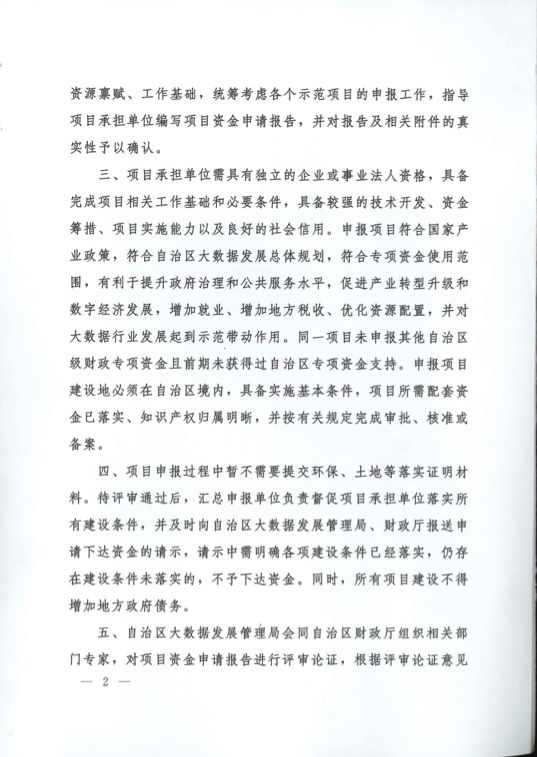 资源禀赋、工作基础，统筹考虑各个示范项目的申报工作，指导项目承担单位编写项目资金申请报告，并对报告及相关附件的真实性予以确认。

三、项目承担单位需具有独立的企业或事业法人资格，具备完成项目相关工作基础和必要条件，具备较强的技术开发、资金筹措、项目实施能力以及良好的社会信用。申报项目符合国家产业政策，符合自治区大数据发展总体规划，符合专项资金使用范围，有利于提升政府治理和公共服务水平，促进产业转型升级和数字经济发展，增加就业、增加地方税收、优化资源配置，并对大数据行业发展起到示范带动作用。同一项目未申报其他自治区级财政专项资金且前期未获得过自治区专项资金支持。申报项目建设地必须在自治区境内，具备实施基本条件，项目所需配套资金已落实、知识产权归属明晰，并按有关规定完成审批、核准或备案。

四、项目申报过程中暂不需要提交环保、土地等落实证明材料。待评审通过后，汇总申报单位负责督促项目承担单位落实所有建设条件，并及时向自治区大数据发展管理局、财政厅报送申请下达资金的请示，请示中需明确各项建设条件已经落实，仍存在建设条件未落实的，不予下达资金。同时，所有项目建设不得增加地方政府债务。

五、自治区大数据发展管理局会同自治区财政厅组织相关部门专家，对项目资金申请报告进行评审论证，根据评审论证意见

— 2 —